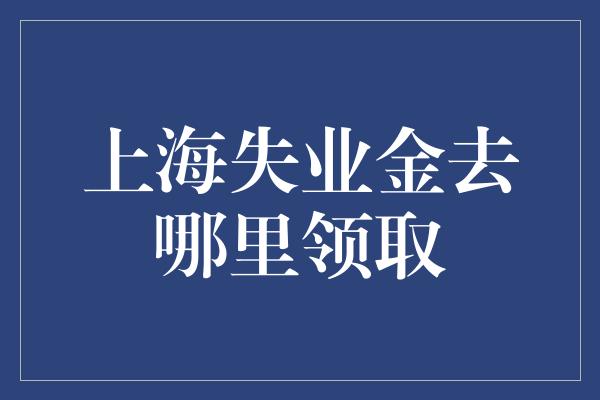 上海失业金去哪里领取